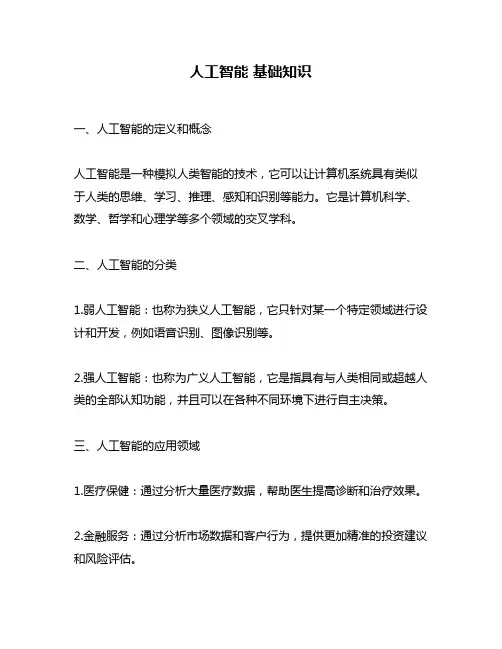 人工智能 基础知识

一、人工智能的定义和概念

人工智能是一种模拟人类智能的技术，它可以让计算机系统具有类似于人类的思维、学习、推理、感知和识别等能力。它是计算机科学、数学、哲学和心理学等多个领域的交叉学科。

二、人工智能的分类

1.弱人工智能：也称为狭义人工智能，它只针对某一个特定领域进行设计和开发，例如语音识别、图像识别等。

2.强人工智能：也称为广义人工智能，它是指具有与人类相同或超越人类的全部认知功能，并且可以在各种不同环境下进行自主决策。

三、人工智能的应用领域

1.医疗保健：通过分析大量医疗数据，帮助医生提高诊断和治疗效果。

2.金融服务：通过分析市场数据和客户行为，提供更加精准的投资建议和风险评估。